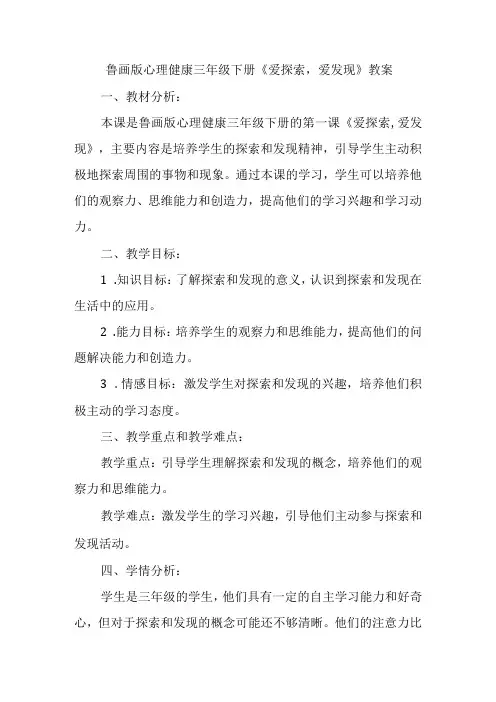 鲁画版心理健康三年级下册《爱探索，爱发现》教案

一、教材分析：

本课是鲁画版心理健康三年级下册的第一课《爱探索,爱发现》，主要内容是培养学生的探索和发现精神，引导学生主动积极地探索周围的事物和现象。通过本课的学习，学生可以培养他们的观察力、思维能力和创造力，提高他们的学习兴趣和学习动力。

二、教学目标：

1 .知识目标：了解探索和发现的意义，认识到探索和发现在生活中的应用。

2 .能力目标：培养学生的观察力和思维能力，提高他们的问题解决能力和创造力。

3 .情感目标：激发学生对探索和发现的兴趣，培养他们积极主动的学习态度。

三、教学重点和教学难点：

教学重点：引导学生理解探索和发现的概念，培养他们的观察力和思维能力。

教学难点：激发学生的学习兴趣，引导他们主动参与探索和发现活动。

四、学情分析：

学生是三年级的学生，他们具有一定的自主学习能力和好奇心，但对于探索和发现的概念可能还不够清晰。他们的注意力比